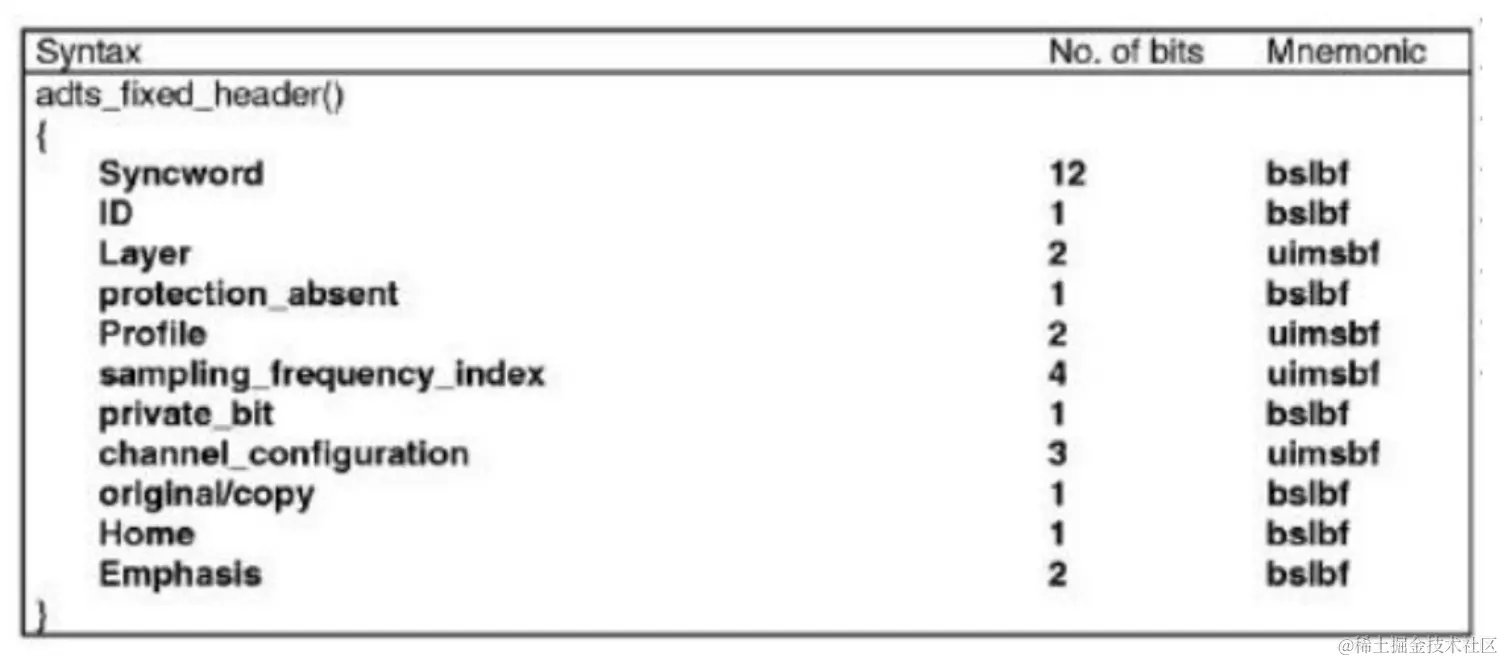 | Syntax | No. of bits | Mnemonic |
|---|---|---|
| adts_fixed_header() | | |
| { | | |
| Syncword | 12 | bslbf |
| ID | 1 | bslbf |
| Layer | 2 | uimsbf |
| protection_absent | 1 | bslbf |
| Profile | 2 | uimsbf |
| sampling_frequency_index | 4 | uimsbf |
| private_bit | 1 | bslbf |
| channel_configuration | 3 | uimsbf |
| original/copy | 1 | bslbf |
| Home | 1 | bslbf |
| Emphasis | 2 | bslbf |
| } | | |

@稀土掘金技术社区